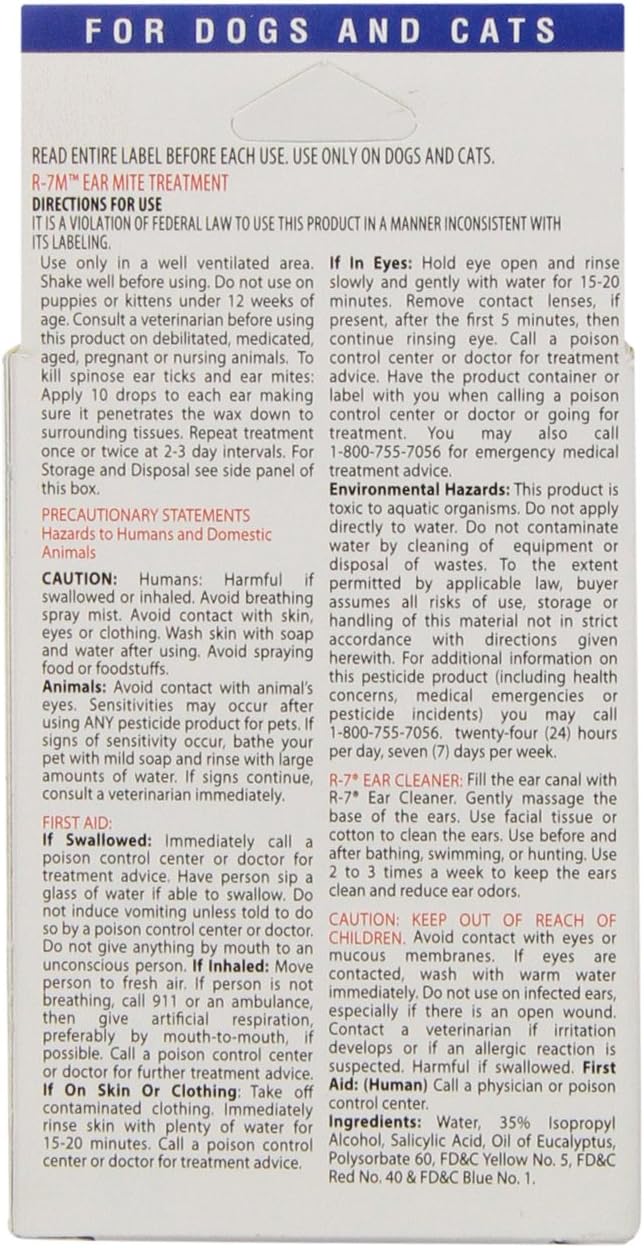 FOR DOGS AND CATS

READ ENTIRE LABEL BEFORE EACH USE. USE ONLY ON DOGS AND CATS.

R-7M™ EAR MITE TREATMENT

DIRECTIONS FOR USE

IT IS A VIOLATION OF FEDERAL LAW TO USE THIS PRODUCT IN A MANNER INCONSISTENT WITH ITS LABELING.

Use only in a well ventilated area. Shake well before using. Do not use on puppies or kittens under 12 weeks of age. Consult a veterinarian before using this product on debilitated, medicated, aged, pregnant or nursing animals. To kill spinose ear ticks and ear mites: Apply 10 drops to each ear making sure it penetrates the wax down to surrounding tissues. Repeat treatment once or twice at 2-3 day intervals. For Storage and Disposal see side panel of this box.

PRECAUTIONARY STATEMENTS
Hazards to Humans and Domestic Animals

CAUTION: Humans: Harmful if swallowed or inhaled. Avoid breathing spray mist. Avoid contact with skin, eyes or clothing. Wash skin with soap and water after using. Avoid spraying food or foodstuffs.

Animals: Avoid contact with animal's eyes. Sensitivities may occur after using ANY pesticide product for pets. If signs of sensitivity occur, bathe your pet with mild soap and rinse with large amounts of water. If signs continue, consult a veterinarian immediately.

FIRST AID:

If Swallowed: Immediately call a poison control center or doctor for treatment advice. Have person sip a glass of water if able to swallow. Do not induce vomiting unless told to do so by a poison control center or doctor. Do not give anything by mouth to an unconscious person. If Inhaled: Move person to fresh air. If person is not breathing, call 911 or an ambulance, then give artificial respiration, preferably by mouth-to-mouth, if possible. Call a poison control center or doctor for further treatment advice.

If On Skin Or Clothing: Take off contaminated clothing. Immediately rinse skin with plenty of water for 15-20 minutes. Call a poison control center or doctor for treatment advice.

If In Eyes: Hold eye open and rinse slowly and gently with water for 15-20 minutes. Remove contact lenses, if present, after the first 5 minutes, then continue rinsing eye. Call a poison control center or doctor for treatment advice. Have the product container or label with you when calling a poison control center or doctor or going for treatment. You may also call 1-800-755-7056 for emergency medical treatment advice.

Environmental Hazards: This product is toxic to aquatic organisms. Do not apply directly to water. Do not contaminate water by cleaning of equipment or disposal of wastes. To the extent permitted by applicable law, buyer assumes all risks of use, storage or handling of this material not in strict accordance with directions given herewith. For additional information on this pesticide product (including health concerns, medical emergencies or pesticide incidents) you may call 1-800-755-7056. twenty-four (24) hours per day, seven (7) days per week.

R-7® EAR CLEANER: Fill the ear canal with R-7® Ear Cleaner. Gently massage the base of the ears. Use facial tissue or cotton to clean the ears. Use before and after bathing, swimming, or hunting. Use 2 to 3 times a week to keep the ears clean and reduce ear odors.

CAUTION: KEEP OUT OF REACH OF CHILDREN. Avoid contact with eyes or mucous membranes. If eyes are contacted, wash with warm water immediately. Do not use on infected ears, especially if there is an open wound. Contact a veterinarian if irritation develops or if an allergic reaction is suspected. Harmful if swallowed. First Aid: (Human) Call a physician or poison control center.

Ingredients: Water, 35% Isopropyl Alcohol, Salicylic Acid, Oil of Eucalyptus, Polysorbate 60, FD&C Yellow No. 5, FD&C Red No. 40 & FD&C Blue No. 1.